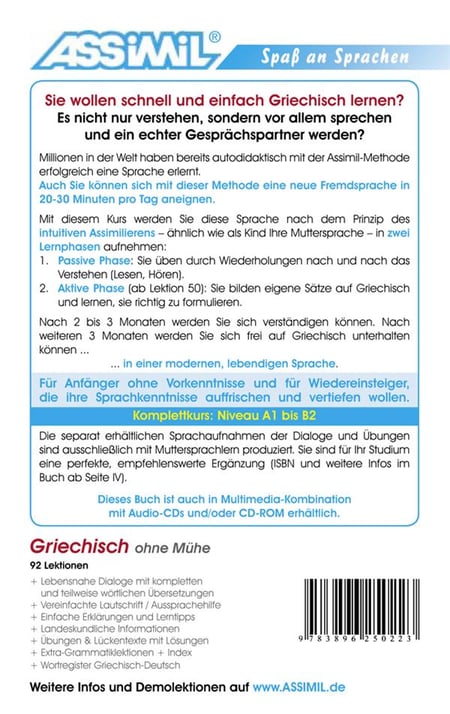 ASSIMIL®

Spaß an Sprachen

Sie wollen schnell und einfach Griechisch lernen?
Es nicht nur verstehen, sondern vor allem sprechen und ein echter Gesprächspartner werden?

Millionen in der Welt haben bereits autodidaktisch mit der Assimil-Methode erfolgreich eine Sprache erlernt.
Auch Sie können sich mit dieser Methode eine neue Fremdsprache in 20-30 Minuten pro Tag aneignen.

Mit diesem Kurs werden Sie diese Sprache nach dem Prinzip des intuitiven Assimilierens – ähnlich wie als Kind Ihre Muttersprache – in zwei Lernphasen aufnehmen:
1. Passive Phase: Sie üben durch Wiederholungen nach und nach das Verstehen (Lesen, Hören).
2. Aktive Phase (ab Lektion 50): Sie bilden eigene Sätze auf Griechisch und lernen, sie richtig zu formulieren.

Nach 2 bis 3 Monaten werden Sie sich verständigen können. Nach weiteren 3 Monaten werden Sie sich frei auf Griechisch unterhalten können ...

... in einer modernen, lebendigen Sprache.

Für Anfänger ohne Vorkenntnisse und für Wiedereinsteiger, die ihre Sprachkenntnisse auffrischen und vertiefen wollen.

Komplettkurs: Niveau A1 bis B2

Die separat erhältlichen Sprachaufnahmen der Dialoge und Übungen sind ausschließlich mit Muttersprachlern produziert. Sie sind für Ihr Studium eine perfekte, empfehlenswerte Ergänzung (ISBN und weitere Infos im Buch ab Seite IV).

Dieses Buch ist auch in Multimedia-Kombination mit Audio-CDs und/oder CD-ROM erhältlich.

Griechisch ohne Mühe

92 Lektionen

+ Lebensnahe Dialoge mit kompletten und teilweise wörtlichen Übersetzungen
+ Vereinfachte Lautschrift / Aussprachehilfe
+ Einfache Erklärungen und Lerntipps
+ Landeskundliche Informationen
+ Übungen & Lückentexte mit Lösungen
+ Extra-Grammatiklektionen + Index
+ Wortregister Griechisch-Deutsch

9 783896 250223

Weitere Infos und Demolektionen auf www.ASSIMIL.de